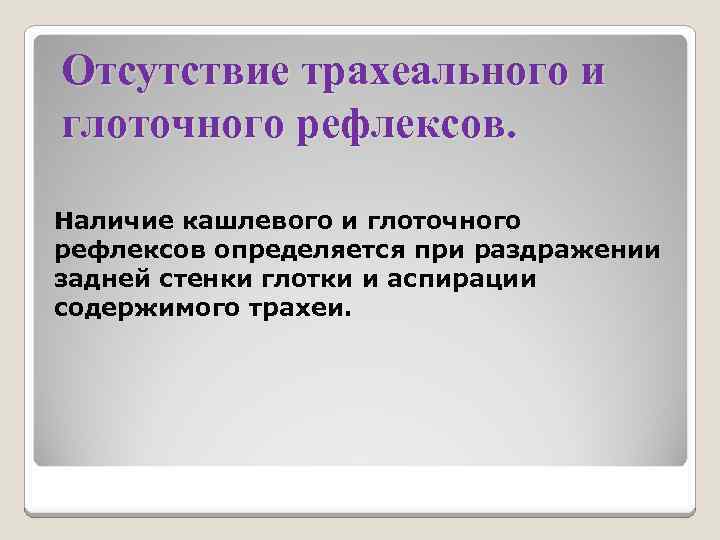 Отсутствие трахеального и глоточного рефлексов.

Наличие кашлевого и глоточного рефлексов определяется при раздражении задней стенки глотки и аспирации содержимого трахеи.